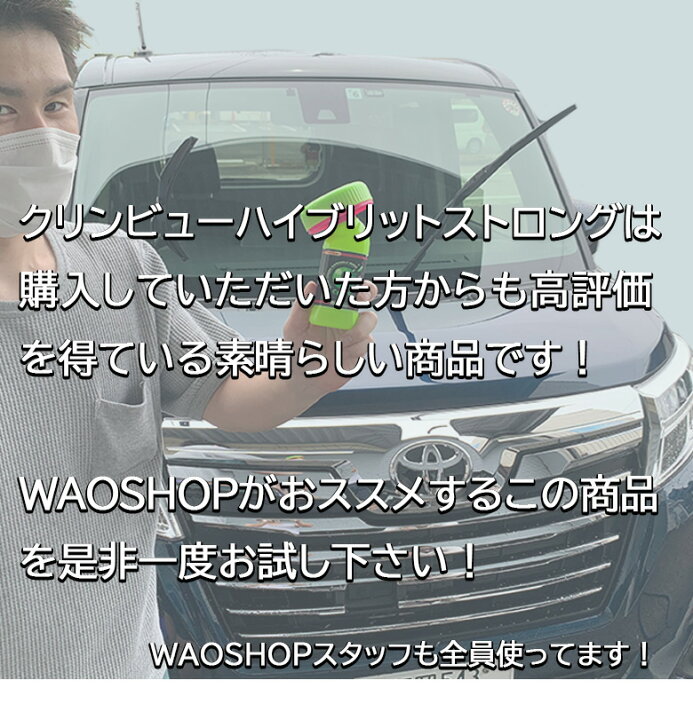 クリンビューハイブリットストロングは購入していただいた方からも高評価を得ている素晴らしい商品です！

WAOSHOPがおススメするこの商品を是非一度お試し下さい！

WAOSHOPスタッフも全員使ってます！